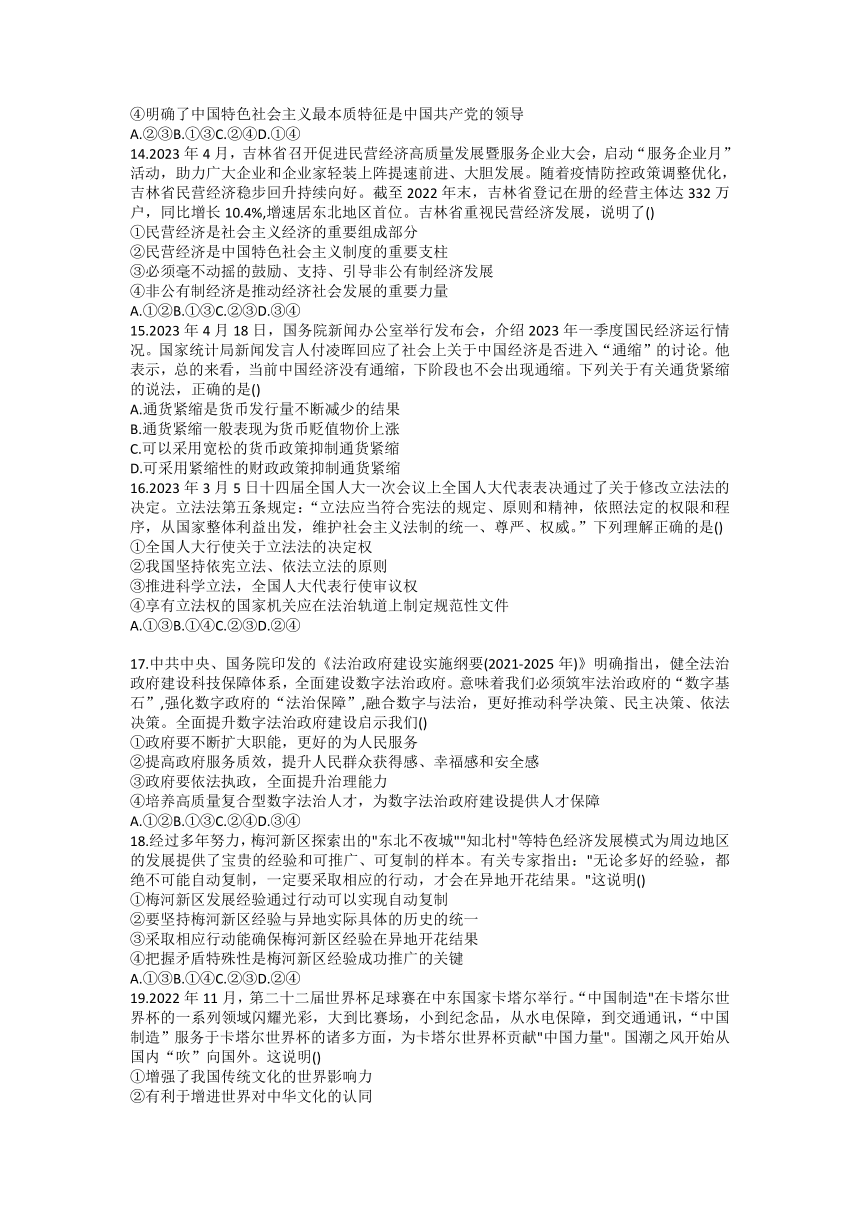 ④明确了中国特色社会主义最本质特征是中国共产党的领导
A.②③B.①③C.②④D.①④
14.2023 年 4 月，吉林省召开促进民营经济高质量发展暨服务企业大会，启动“服务企业月”活动，助力广大企业和企业家轻装上阵提速前进、大胆发展。随着疫情防控政策调整优化，吉林省民营经济稳步回升持续向好。截至 2022 年末，吉林省登记在册的经营主体达 332 万户，同比增长 10.4%,增速居东北地区首位。吉林省重视民营经济发展，说明了()
①民营经济是社会主义经济的重要组成部分
②民营经济是中国特色社会主义制度的重要支柱
③必须毫不动摇的鼓励、支持、引导非公有制经济发展
④非公有制经济是推动经济社会发展的重要力量
A.①②B.①③C.②③D.③④
15.2023 年 4 月 18 日，国务院新闻办公室举行发布会，介绍 2023 年一季度国民经济运行情况。国家统计局新闻发言人付凌晖回应了社会上关于中国经济是否进入“通缩”的讨论。他表示，总的来看，当前中国经济没有通缩，下阶段也不会出现通缩。下列关于有关通货紧缩的说法，正确的是()
A.通货紧缩是货币发行量不断减少的结果
B.通货紧缩一般表现为货币贬值物价上涨
C.可以采用宽松的货币政策抑制通货紧缩
D.可采用紧缩性的财政政策抑制通货紧缩
16.2023 年 3 月 5 日十四届全国人大一次会议上全国人大代表表决通过了关于修改立法法的决定。立法法第五条规定：“立法应当符合宪法的规定、原则和精神，依照法定的权限和程序，从国家整体利益出发，维护社会主义法制的统一、尊严、权威。”下列理解正确的是()
①全国人大行使关于立法法的决定权
②我国坚持依宪立法、依法立法的原则
③推进科学立法，全国人大代表行使审议权
④享有立法权的国家机关应在法治轨道上制定规范性文件
A.①③B.①④C.②③D.②④

17.中共中央、国务院印发的《法治政府建设实施纲要(2021-2025 年)》明确指出，健全法治政府建设科技保障体系，全面建设数字法治政府。意味着我们必须筑牢法治政府的“数字基石”,强化数字政府的“法治保障”,融合数字与法治，更好推动科学决策、民主决策、依法决策。全面提升数字法治政府建设启示我们()
①政府要不断扩大职能，更好的为人民服务
②提高政府服务质效，提升人民群众获得感、幸福感和安全感
③政府要依法执政，全面提升治理能力
④培养高质量复合型数字法治人才，为数字法治政府建设提供人才保障
A.①②B.①③C.②④D.③④
18.经过多年努力，梅河新区探索出的"东北不夜城""知北村"等特色经济发展模式为周边地区的发展提供了宝贵的经验和可推广、可复制的样本。有关专家指出："无论多好的经验，都绝不可能自动复制，一定要采取相应的行动，才会在异地开花结果。"这说明()
①梅河新区发展经验通过行动可以实现自动复制
②要坚持梅河新区经验与异地实际具体的历史的统一
③采取相应行动能确保梅河新区经验在异地开花结果
④把握矛盾特殊性是梅河新区经验成功推广的关键
A.①③B.①④C.②③D.②④
19.2022 年 11 月，第二十二届世界杯足球赛在中东国家卡塔尔举行。“中国制造"在卡塔尔世界杯的一系列领域闪耀光彩，大到比赛场，小到纪念品，从水电保障，到交通通讯，“中国制造”服务于卡塔尔世界杯的诸多方面，为卡塔尔世界杯贡献"中国力量"。国潮之风开始从国内“吹”向国外。这说明()
①增强了我国传统文化的世界影响力
②有利于增进世界对中华文化的认同